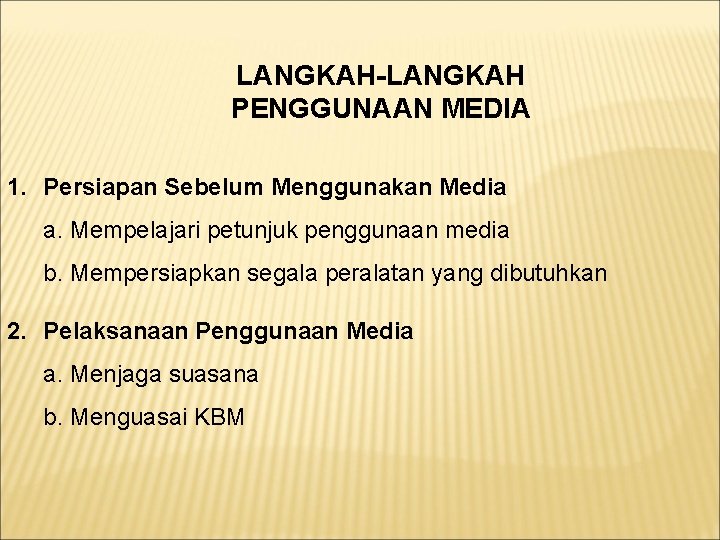 LANGKAH-LANGKAH PENGGUNAAN MEDIA

1. Persiapan Sebelum Menggunakan Media

a. Mempelajari petunjuk penggunaan media

b. Mempersiapkan segala peralatan yang dibutuhkan

2. Pelaksanaan Penggunaan Media

a. Menjaga suasana

b. Menguasai KBM